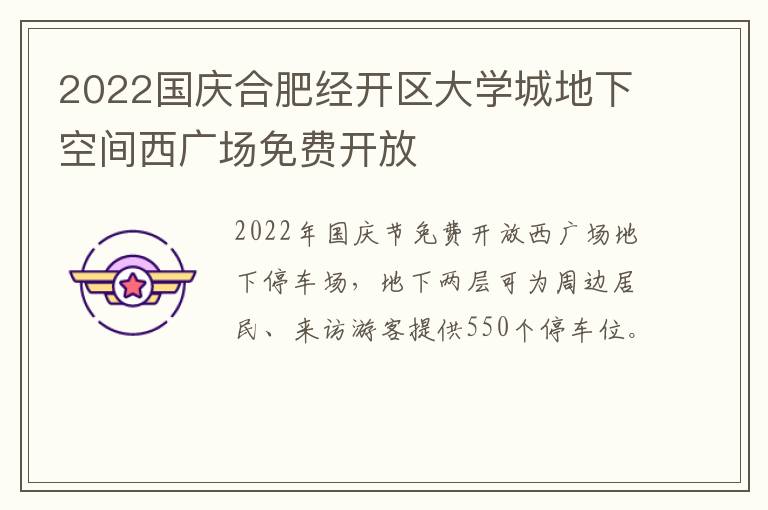 2022国庆合肥经开区大学城地下空间西广场免费开放

2022年国庆节免费开放西广场地下停车场，地下两层可为周边居民、来访游客提供550个停车位。